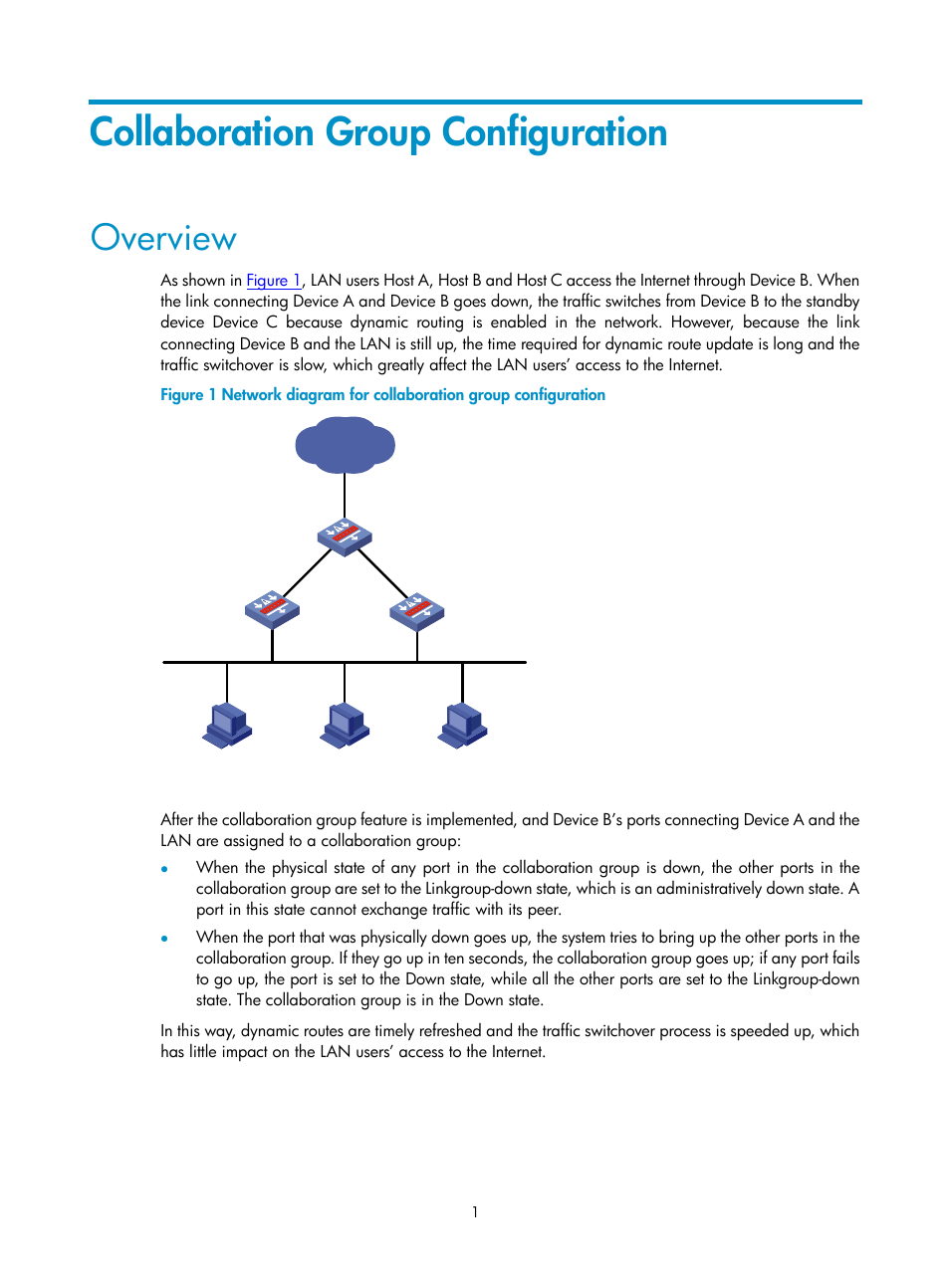 Collaboration Group Configuration

Overview

As shown in Figure 1, LAN users Host A, Host B and Host C access the Internet through Device B. When the link connecting Device A and Device B goes down, the traffic switches from Device B to the standby device Device C because dynamic routing is enabled in the network. However, because the link connecting Device B and the LAN is still up, the time required for dynamic route update is long and the traffic switchover is slow, which greatly affect the LAN users' access to the Internet.

Figure 1 Network diagram for collaboration group configuration

After the collaboration group feature is implemented, and Device B's ports connecting Device A and the LAN are assigned to a collaboration group:

• When the physical state of any port in the collaboration group is down, the other ports in the collaboration group are set to the Linkgroup-down state, which is an administratively down state. A port in this state cannot exchange traffic with its peer.

• When the port that was physically down goes up, the system tries to bring up the other ports in the collaboration group. If they go up in ten seconds, the collaboration group goes up; if any port fails to go up, the port is set to the Down state, while all the other ports are set to the Linkgroup-down state. The collaboration group is in the Down state.

In this way, dynamic routes are timely refreshed and the traffic switchover process is speeded up, which has little impact on the LAN users' access to the Internet.

1